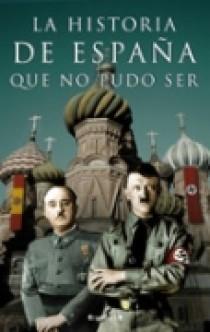 LA HISTORIA
DE ESPAÑA
QUE NO PUDO SER